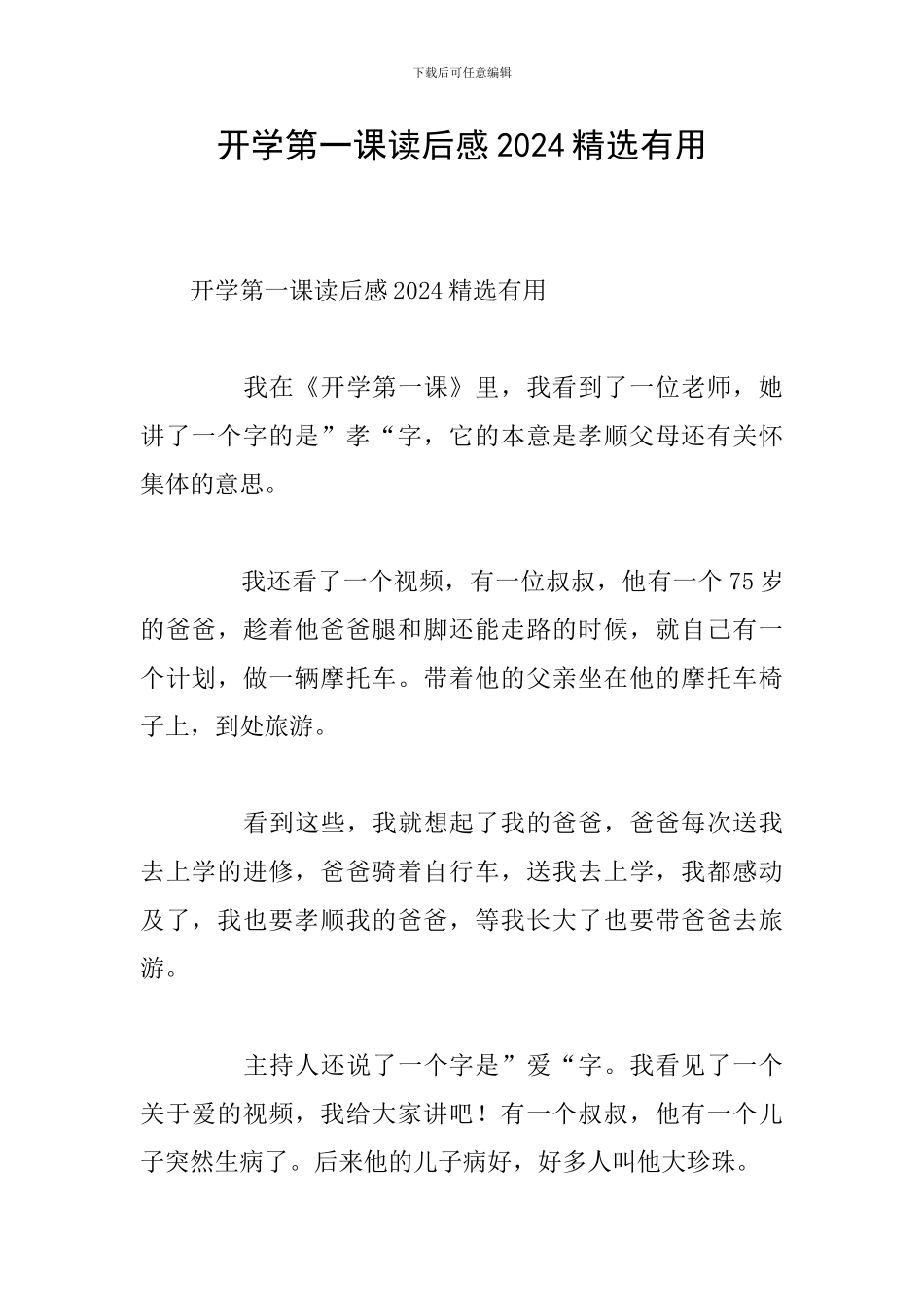 下载后可任意编辑

开学第一课读后感2024精选有用

开学第一课读后感2024精选有用

我在《开学第一课》里，我看到了一位老师，她讲了一个字的是”孝“字，它的本意是孝顺父母还有关怀集体的意思。

我还看了一个视频，有一位叔叔，他有一个75岁的爸爸，趁着他爸爸腿和脚还能走路的时候，就自己有一个计划，做一辆摩托车。带着他的父亲坐在他的摩托车椅子上，到处旅游。

看到这些，我就想起了我的爸爸，爸爸每次送我去上学的进修，爸爸骑着自行车，送我去上学，我都感动及了，我也要孝顺我的爸爸，等我长大了也要带爸爸去旅游。

主持人还说了一个字是”爱“字。我看见了一个关于爱的视频，我给大家讲吧！有一个叔叔，他有一个儿子突然生病了。后来他的儿子病好，好多人叫他大珍珠。